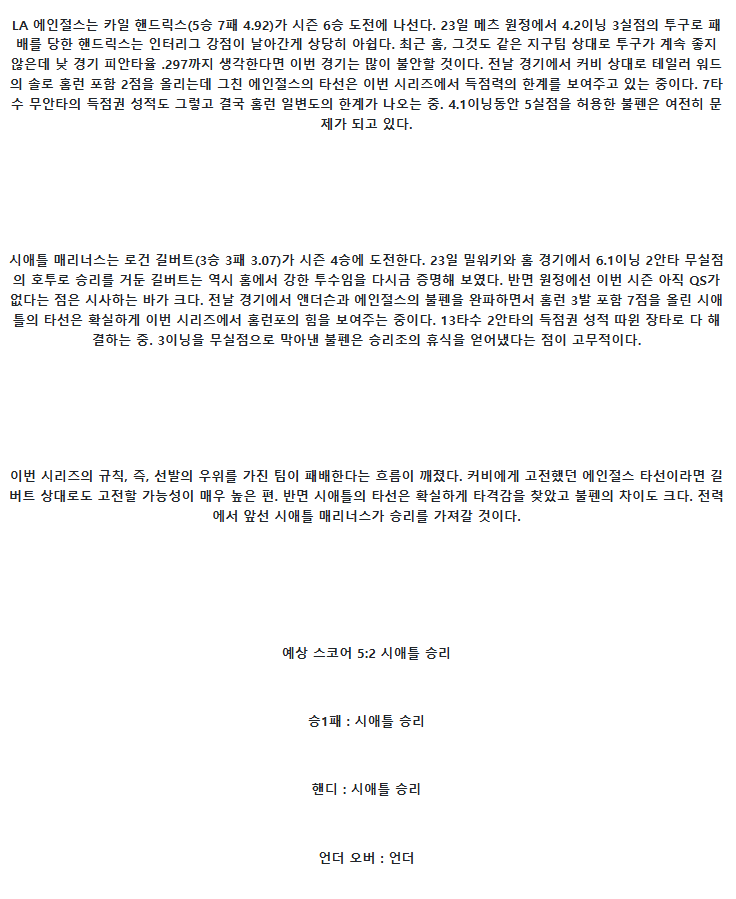 LA 에인절스는 카일 핸드릭스(5승 7패 4.92)가 시즌 6승 도전에 나선다. 23일 메츠 원정에서 4.2이닝 3실점의 투구로 패배를 당한 핸드릭스는 인터리그 강점이 날아간게 상당히 아쉽다. 최근 홈, 그것도 같은 지구팀 상대로 투구가 계속 좋지 않은데 낮 경기 피안타율 .297까지 생각한다면 이번 경기는 많이 불안할 것이다. 전날 경기에서 커비 상대로 테일러 워드의 솔로 홈런 포함 2점을 올리는데 그친 에인절스의 타선은 이번 시리즈에서 득점력의 한계를 보여주고 있는 중이다. 7타수 무안타의 득점권 성적도 그렇고 결국 홈런 일변도의 한계가 나오는 중. 4.1이닝동안 5실점을 허용한 불펜은 여전히 문제가 되고 있다.

시애틀 매리너스는 로건 길버트(3승 3패 3.07)가 시즌 4승에 도전한다. 23일 밀워키와 홈 경기에서 6.1이닝 2안타 무실점의 호투로 승리를 거둔 길버트는 역시 홈에서 강한 투수임을 다시금 증명해 보였다. 반면 원정에선 이번 시즌 아직 QS가 없다는 점은 시사하는 바가 크다. 전날 경기에서 앤더슨과 에인절스의 불펜을 완파하면서 홈런 3발 포함 7점을 올린 시애틀의 타선은 확실하게 이번 시리즈에서 홈런포의 힘을 보여주는 중이다. 13타수 2안타의 득점권 성적 따윈 장타로 다 해결하는 중. 3이닝을 무실점으로 막아낸 불펜은 승리조의 휴식을 얻어냈다는 점이 고무적이다.

이번 시리즈의 규칙, 즉, 선발의 우위를 가진 팀이 패배한다는 흐름이 깨졌다. 커비에게 고전했던 에인절스 타선이라면 길버트 상대로도 고전할 가능성이 매우 높은 편. 반면 시애틀의 타선은 확실하게 타격감을 찾았고 불펜의 차이도 크다. 전력에서 앞선 시애틀 매리너스가 승리를 가져갈 것이다.

예상 스코어 5:2 시애틀 승리

승1패 : 시애틀 승리

핸디 : 시애틀 승리

언더 오버 : 언더